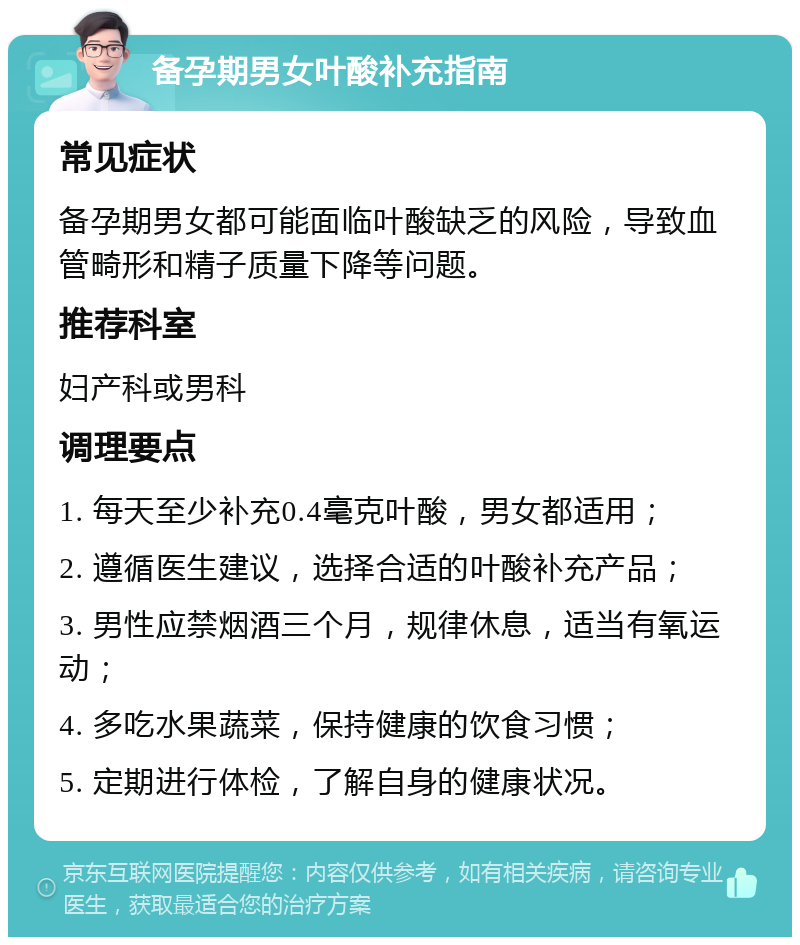 备孕期男女叶酸补充指南

常见症状

备孕期男女都可能面临叶酸缺乏的风险，导致血管畸形和精子质量下降等问题。

推荐科室

妇产科或男科

调理要点

1. 每天至少补充0.4毫克叶酸，男女都适用；

2. 遵循医生建议，选择合适的叶酸补充产品；

3. 男性应禁烟酒三个月，规律休息，适当有氧运动；

4. 多吃水果蔬菜，保持健康的饮食习惯；

5. 定期进行体检，了解自身的健康状况。

京东互联网医院提醒您：内容仅供参考，如有相关疾病，请咨询专业医生，获取最适合您的治疗方案